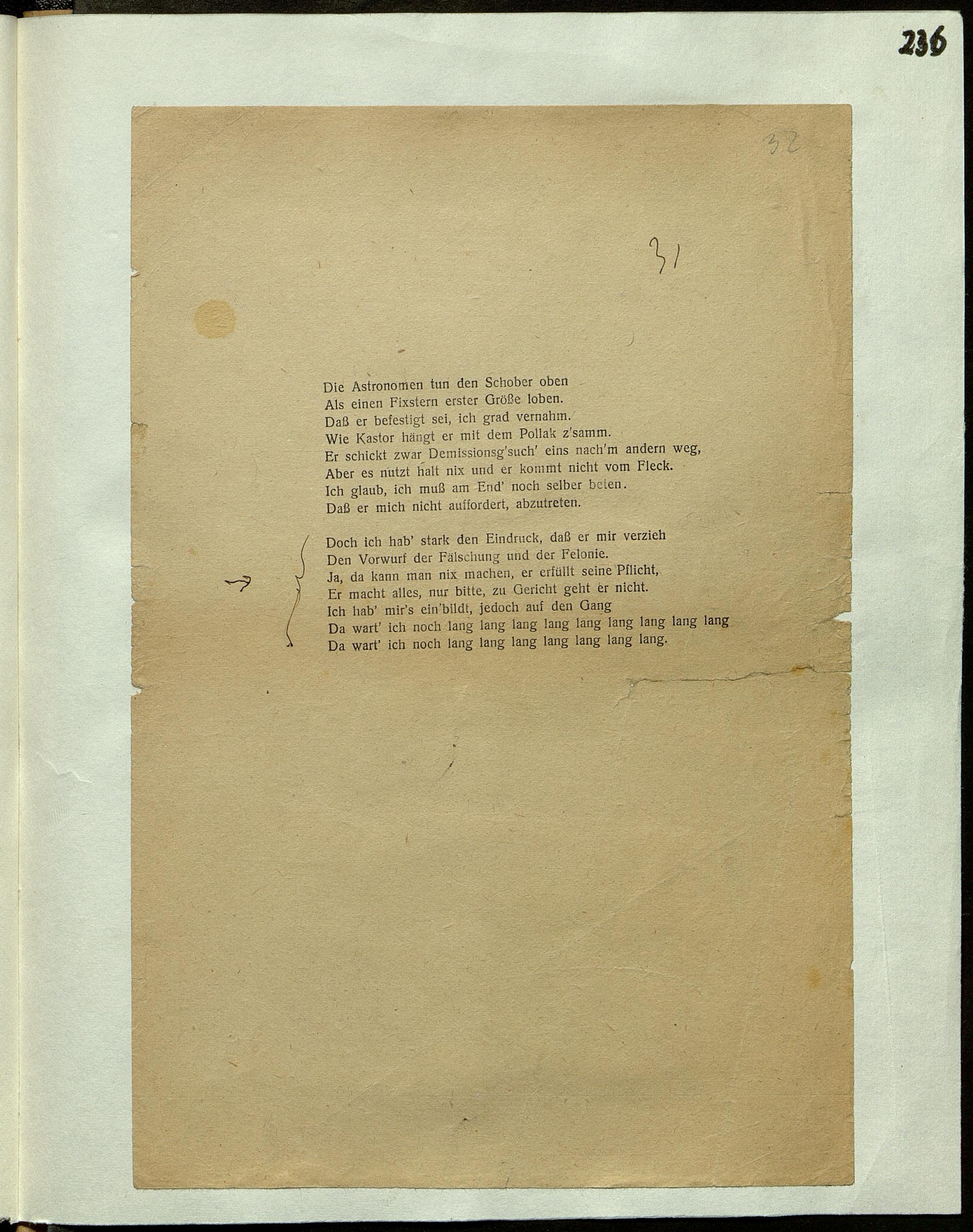 236

32

31

Die Astronomen tun den Schober oben
Als einen Fixstern erster Größe loben.
Daß er befestigt sei, ich grad vernahm.
Wie Kastor hängt er mit dem Pollak z'samm.
Er schickt zwar Demissionsg'such' eins nach'm andern weg,
Aber es nutzt halt nix und er kommt nicht vom Fleck.
Ich glaub, ich muß am End' noch selber beten.
Daß er mich nicht auffordert, abzutreten.

Doch ich hab' stark den Eindruck, daß er mir verzieh
Den Vorwurf der Fälschung und der Felonie.
Ja, da kann man nix machen, er erfüllt seine Pflicht,
Er macht alles, nur bitte, zu Gericht geht er nicht.
Ich hab' mir's ein'bildt, jedoch auf den Gang
Da wart' ich noch lang lang lang lang lang lang lang lang lang
Da wart' ich noch lang lang lang lang lang lang lang.